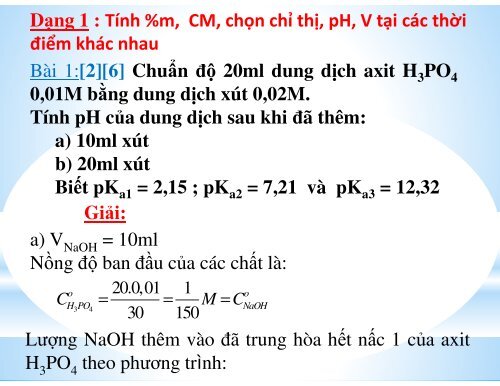 Dạng 1 : Tính %m, CM, chọn chỉ thị, pH, V tại các thời điểm khác nhau

Bài 1:[2][6] Chuẩn độ 20ml dung dịch axit $H_3PO_4$ 0,01M bằng dung dịch xút 0,02M.
Tính pH của dung dịch sau khi đã thêm:
a) 10ml xút
b) 20ml xút
Biết $pK_{a1} = 2,15$ ; $pK_{a2} = 7,21$ và $pK_{a3} = 12,32$

Giải:

a) $V_{NaOH} = 10ml$
Nồng độ ban đầu của các chất là:

$C^o_{H_3PO_4} = \frac{20.0,01}{30} = \frac{1}{150} M = C^o_{NaOH}$

Lượng NaOH thêm vào đã trung hòa hết nấc 1 của axit $H_3PO_4$ theo phương trình: